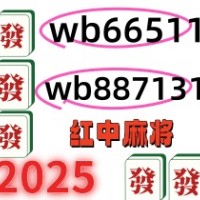 發 wb66511

發 wb887131

發 红中麻将

2025 發 發